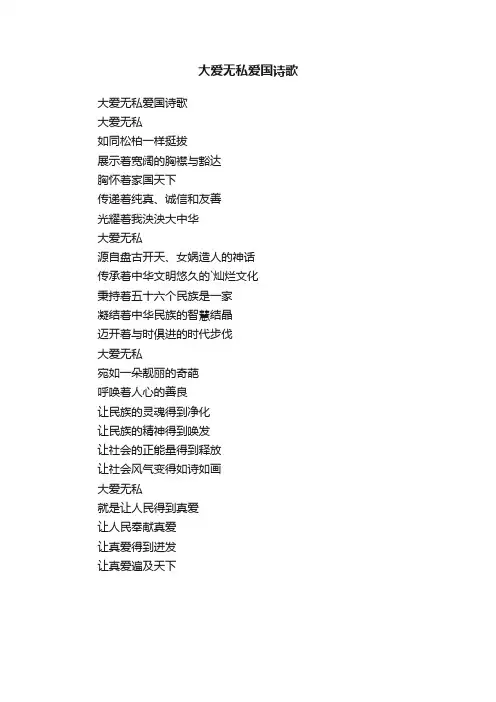 大爱无私爱国诗歌

大爱无私爱国诗歌
大爱无私
如同松柏一样挺拔
展示着宽阔的胸襟与豁达
胸怀着家国天下
传递着纯真、诚信和友善
光耀着我泱泱大中华
大爱无私
源自盘古开天、女娲造人的神话
传承着中华文明悠久的`灿烂文化
秉持着五十六个民族是一家
凝结着中华民族的智慧结晶
迈开着与时俱进的时代步伐
大爱无私
宛如一朵靓丽的奇葩
呼唤着人心的善良
让民族的灵魂得到净化
让民族的精神得到焕发
让社会的正能量得到释放
让社会风气变得如诗如画
大爱无私
就是让人民得到真爱
让人民奉献真爱
让真爱得到迸发
让真爱遍及天下